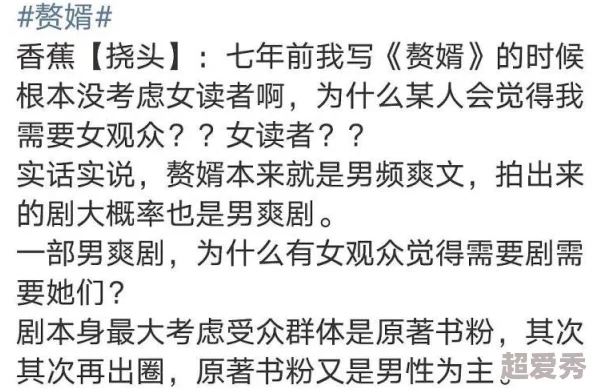 #赘婿#
香蕉【挠头】：七年前我写《赘婿》的时候根本没考虑女读者啊，为什么某人会觉得我需要女观众？？女读者？？
实话实说，赘婿本来就是男频爽文，拍出来的剧大概率也是男爽剧。
一部男爽剧，为什么有女观众觉得需要剧需要她们？
剧本身最大考虑受众群体是原著书粉，其次其次再出圈，原著书粉又是男性为主。
超爱秀